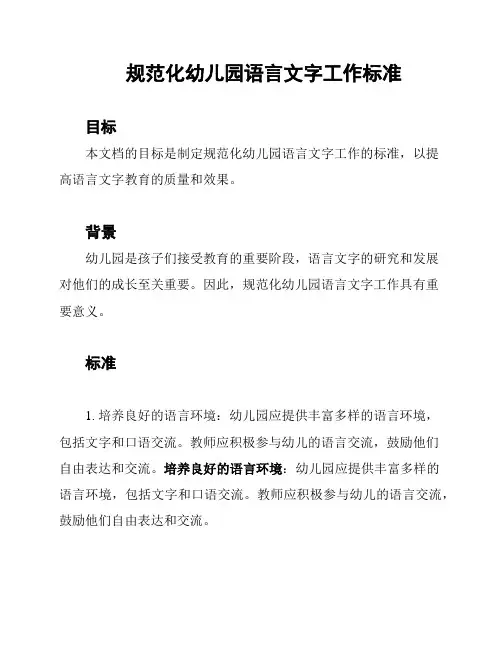 规范化幼儿园语言文字工作标准

目标

本文档的目标是制定规范化幼儿园语言文字工作的标准，以提高语言文字教育的质量和效果。

背景

幼儿园是孩子们接受教育的重要阶段，语言文字的研究和发展对他们的成长至关重要。因此，规范化幼儿园语言文字工作具有重要意义。

标准

1. 培养良好的语言环境：幼儿园应提供丰富多样的语言环境，包括文字和口语交流。教师应积极参与幼儿的语言交流，鼓励他们自由表达和交流。培养良好的语言环境：幼儿园应提供丰富多样的语言环境，包括文字和口语交流。教师应积极参与幼儿的语言交流，鼓励他们自由表达和交流。